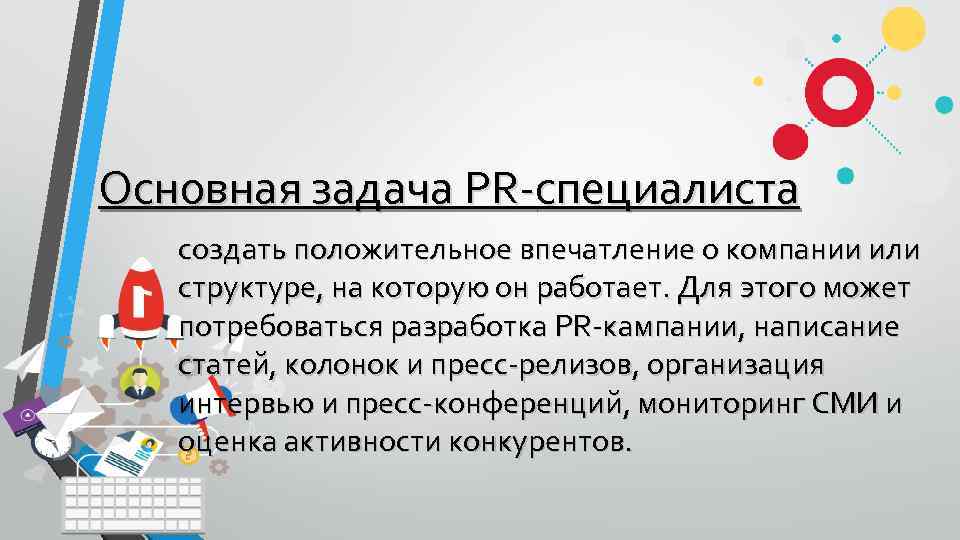 Основная задача PR-специалиста

создать положительное впечатление о компании или структуре, на которую он работает. Для этого может потребоваться разработка PR-кампании, написание статей, колонок и пресс-релизов, организация интервью и пресс-конференций, мониторинг СМИ и оценка активности конкурентов.